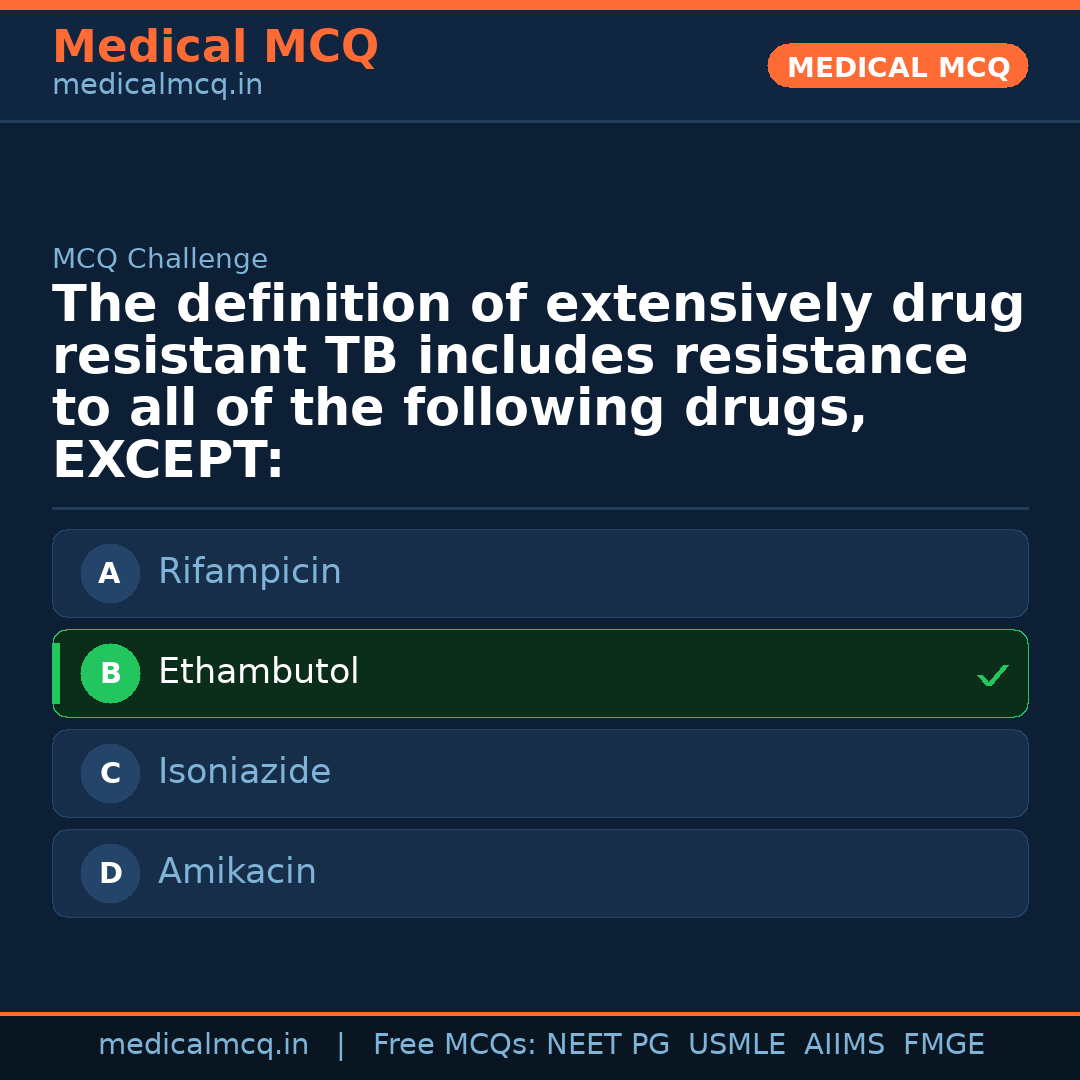 Medical MCQ
medicalmcq.in

MEDICAL MCQ

MCQ Challenge

The definition of extensively drug resistant TB includes resistance to all of the following drugs, EXCEPT:

A Rifampicin

B Ethambutol ✓

C Isoniazide

D Amikacin

medicalmcq.in | Free MCQs: NEET PG USMLE AIIMS FMGE